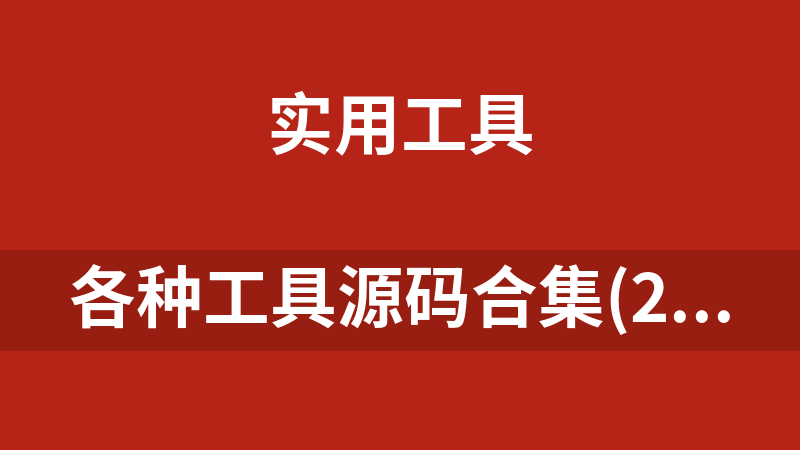 实用工具

各种工具源码合集(2...